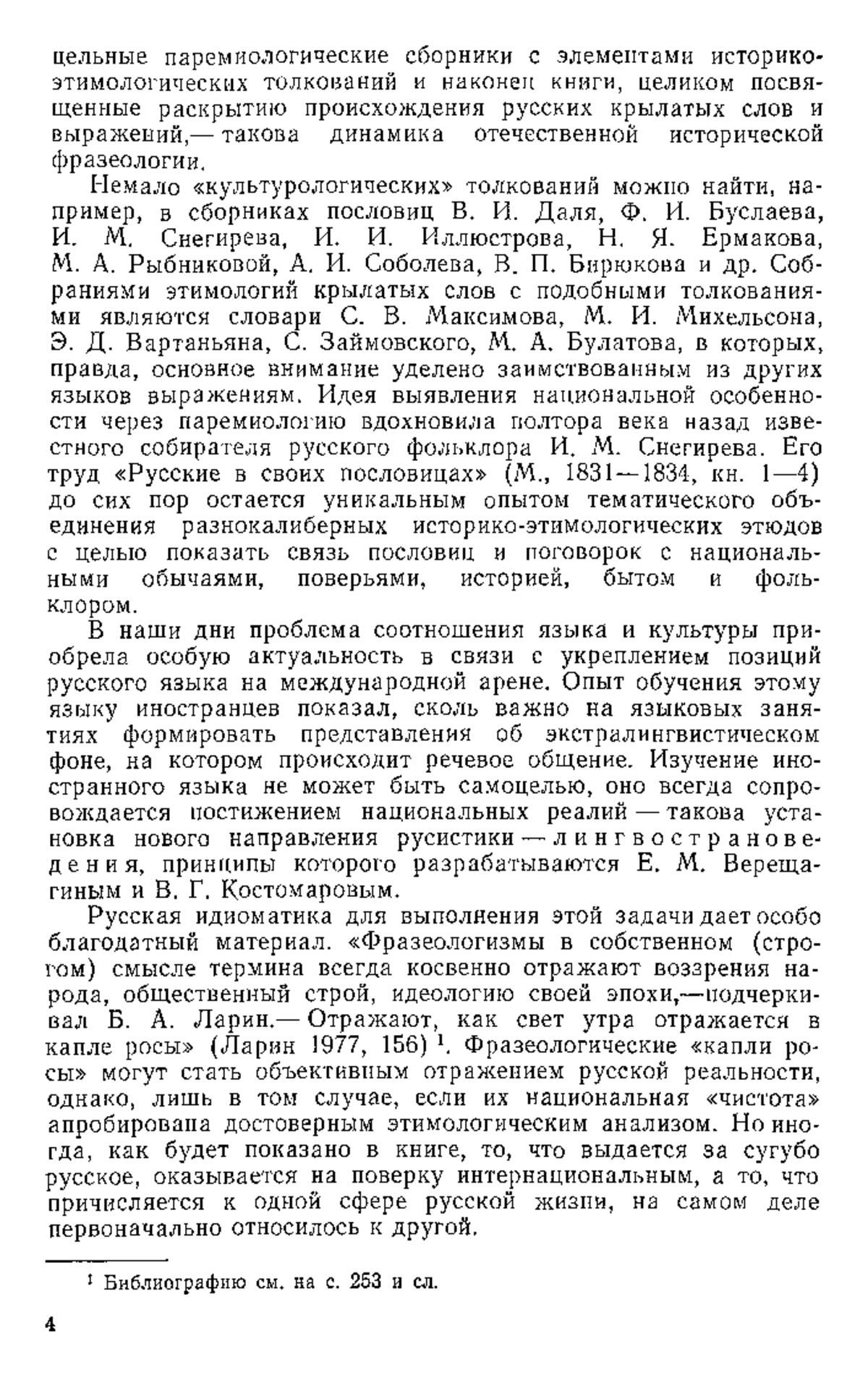 цельные паремиологические сборники с элементами историко-этимологических толкований и наконец книги, целиком посвященные раскрытию происхождения русских крылатых слов и выражений,— такова динамика отечественной исторической фразеологии.

Немало «культурологических» толкований можно найти, например, в сборниках пословиц В. И. Даля, Ф. И. Буслаева, И. М. Снегирева, И. И. Иллюстрова, Н. Я. Ермакова, М. А. Рыбниковой, А. И. Соболева, В. П. Бирюкова и др. Собраниями этимологий крылатых слов с подобными толкованиями являются словари С. В. Максимова, М. И. Михельсона, Э. Д. Вартаньяна, С. Займовского, М. А. Булатова, в которых, правда, основное внимание уделено заимствованным из других языков выражениям. Идея выявления национальной особенности через паремиологию вдохновила полтора века назад известного собирателя русского фольклора И. М. Снегирева. Его труд «Русские в своих пословицах» (М., 1831—1834, кн. 1—4) до сих пор остается уникальным опытом тематического объединения разнокалиберных историко-этимологических этюдов с целью показать связь пословиц и поговорок с национальными обычаями, поверьями, историей, бытом и фольклором.

В наши дни проблема соотношения языка и культуры приобрела особую актуальность в связи с укреплением позиций русского языка на международной арене. Опыт обучения этому языку иностранцев показал, сколь важно на языковых занятиях формировать представления об экстралингвистическом фоне, на котором происходит речевое общение. Изучение иностранного языка не может быть самоцелью, оно всегда сопровождается постижением национальных реалий — такова установка нового направления русистики — лингвострановедения, принципы которого разрабатываются Е. М. Верещагиным и В. Г. Костомаровым.

Русская идиоматика для выполнения этой задачи дает особо благодатный материал. «Фразеологизмы в собственном (строгом) смысле термина всегда косвенно отражают воззрения народа, общественный строй, идеологию своей эпохи,—подчеркивал Б. А. Ларин.— Отражают, как свет утра отражается в капле росы» (Ларин 1977, 156) $^1$. Фразеологические «капли росы» могут стать объективным отражением русской реальности, однако, лишь в том случае, если их национальная «чистота» апробирована достоверным этимологическим анализом. Но иногда, как будет показано в книге, то, что выдается за сугубо русское, оказывается на поверку интернациональным, а то, что причисляется к одной сфере русской жизни, на самом деле первоначально относилось к другой.

$^1$ Библиографию см. на с. 253 и сл.

4